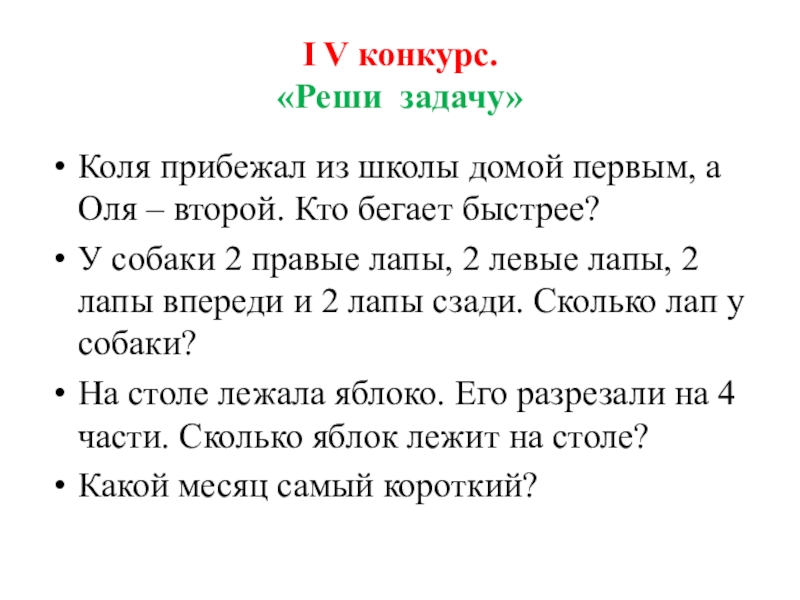 I V конкурс.
«Реши задачу»

• Коля прибежал из школы домой первым, а Оля – второй. Кто бегает быстрее?
• У собаки 2 правые лапы, 2 левые лапы, 2 лапы впереди и 2 лапы сзади. Сколько лап у собаки?
• На столе лежала яблоко. Его разрезали на 4 части. Сколько яблок лежит на столе?
• Какой месяц самый короткий?